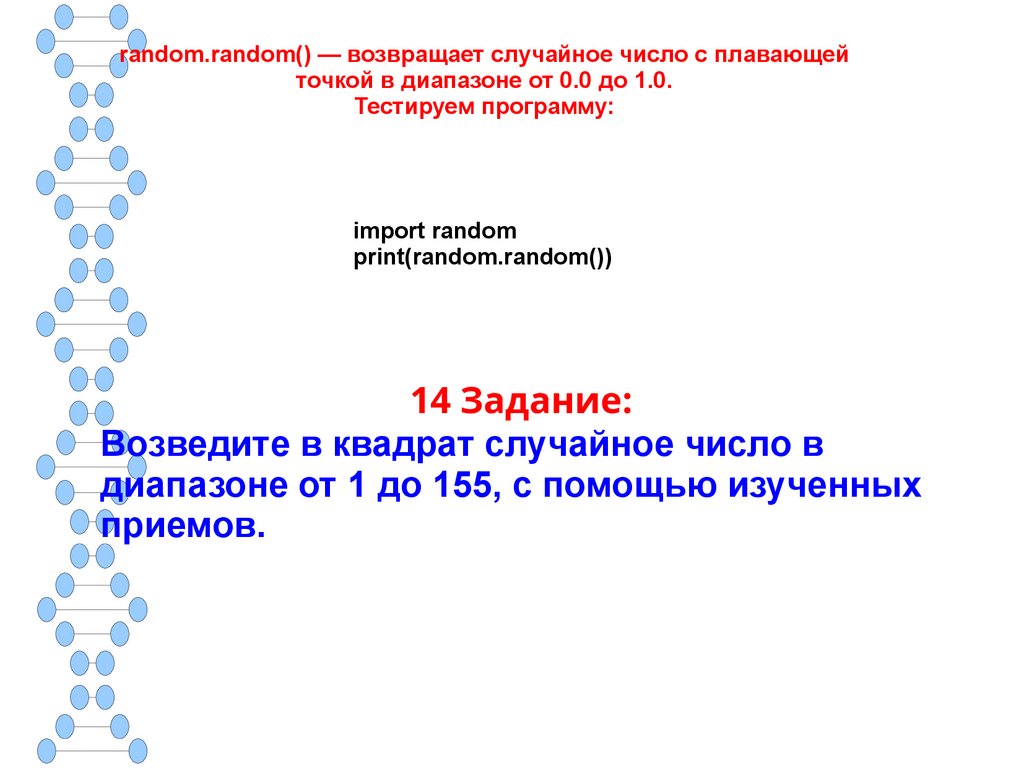 random.random() — возвращает случайное число с плавающей точкой в диапазоне от 0.0 до 1.0.
Тестируем программу:

import random
print(random.random())

14 Задание:

Возведите в квадрат случайное число в диапазоне от 1 до 155, с помощью изученных приемов.